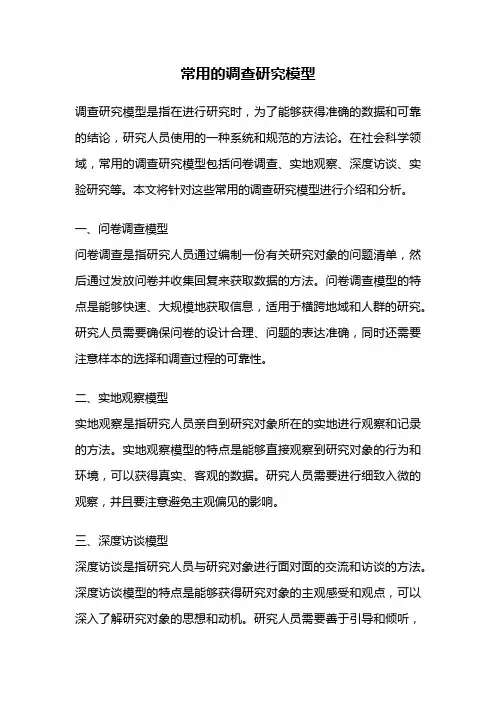 常用的调查研究模型

调查研究模型是指在进行研究时，为了能够获得准确的数据和可靠的结论，研究人员使用的一种系统和规范的方法论。在社会科学领域，常用的调查研究模型包括问卷调查、实地观察、深度访谈、实验研究等。本文将针对这些常用的调查研究模型进行介绍和分析。

一、问卷调查模型
问卷调查是指研究人员通过编制一份有关研究对象的问题清单，然后通过发放问卷并收集回复来获取数据的方法。问卷调查模型的特点是能够快速、大规模地获取信息，适用于横跨地域和人群的研究。研究人员需要确保问卷的设计合理、问题的表达准确，同时还需要注意样本的选择和调查过程的可靠性。

二、实地观察模型
实地观察是指研究人员亲自到研究对象所在的实地进行观察和记录的方法。实地观察模型的特点是能够直接观察到研究对象的行为和环境，可以获得真实、客观的数据。研究人员需要进行细致入微的观察，并且要注意避免主观偏见的影响。

三、深度访谈模型
深度访谈是指研究人员与研究对象进行面对面的交流和访谈的方法。深度访谈模型的特点是能够获得研究对象的主观感受和观点，可以深入了解研究对象的思想和动机。研究人员需要善于引导和倾听，